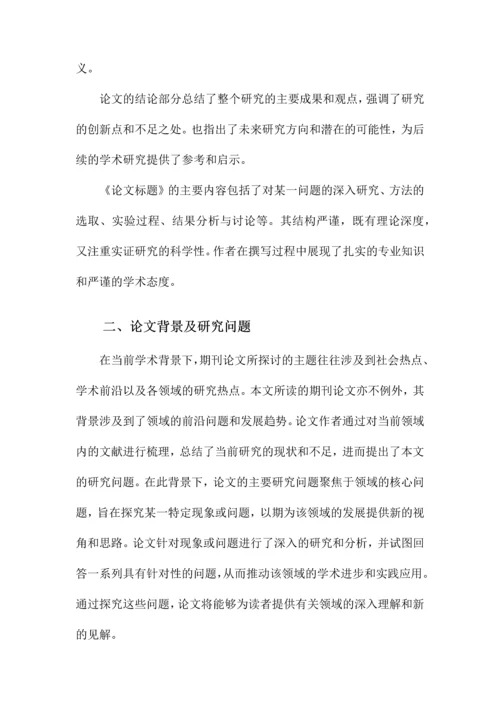 义。

论文的结论部分总结了整个研究的主要成果和观点，强调了研究的创新点和不足之处。也指出了未来研究方向和潜在的可能性，为后续的学术研究提供了参考和启示。

《论文标题》的主要内容包括了对某一问题的深入研究、方法的选取、实验过程、结果分析与讨论等。其结构严谨，既有理论深度，又注重实证研究的科学性。作者在撰写过程中展现了扎实的专业知识和严谨的学术态度。

二、论文背景及研究问题

在当前学术背景下，期刊论文所探讨的主题往往涉及到社会热点、学术前沿以及各领域的研究热点。本文所读的期刊论文亦不例外，其背景涉及到了领域的前沿问题和发展趋势。论文作者通过对当前领域内的文献进行梳理，总结了当前研究的现状和不足，进而提出了本文的研究问题。在此背景下，论文的主要研究问题聚焦于领域的核心问题，旨在探究某一特定现象或问题，以期为该领域的发展提供新的视角和思路。论文针对现象或问题进行了深入的研究和分析，并试图回答一系列具有针对性的问题，从而推动该领域的学术进步和实践应用。通过探究这些问题，论文将能够为读者提供有关领域的深入理解和新的见解。